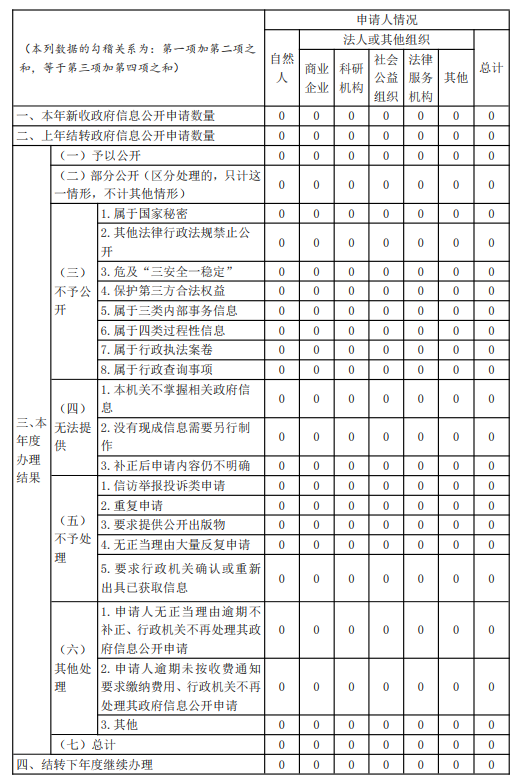 | （本列数据的勾稽关系为：第一项加第二项之和，等于第三项加第四项之和） | | | 申请人情况 | | | | | | |
|---|---|---|---|---|---|---|---|---|---|
| | | | 自然人 | 法人或其他组织 | | | | | 总计 |
| | | | | 商业企业 | 科研机构 | 社会公益组织 | 法律服务机构 | 其他 | |
| 一、本年新收政府信息公开申请数量 | | | 0 | 0 | 0 | 0 | 0 | 0 | 0 |
| 二、上年结转政府信息公开申请数量 | | | 0 | 0 | 0 | 0 | 0 | 0 | 0 |
| 三、本年度办理结果 | （一）予以公开 | | 0 | 0 | 0 | 0 | 0 | 0 | 0 |
| | （二）部分公开（区分处理的，只计这一情形，不计其他情形） | | 0 | 0 | 0 | 0 | 0 | 0 | 0 |
| | （三）不予公开 | 1. 属于国家秘密 | 0 | 0 | 0 | 0 | 0 | 0 | 0 |
| | | 2. 其他法律行政法规禁止公开 | 0 | 0 | 0 | 0 | 0 | 0 | 0 |
| | | 3. 危及“三安全一稳定” | 0 | 0 | 0 | 0 | 0 | 0 | 0 |
| | | 4. 保护第三方合法权益 | 0 | 0 | 0 | 0 | 0 | 0 | 0 |
| | | 5. 属于三类内部事务信息 | 0 | 0 | 0 | 0 | 0 | 0 | 0 |
| | | 6. 属于四类过程性信息 | 0 | 0 | 0 | 0 | 0 | 0 | 0 |
| | | 7. 属于行政执法案卷 | 0 | 0 | 0 | 0 | 0 | 0 | 0 |
| | | 8. 属于行政查询事项 | 0 | 0 | 0 | 0 | 0 | 0 | 0 |
| | （四）无法提供 | 1. 本机关不掌握相关政府信息 | 0 | 0 | 0 | 0 | 0 | 0 | 0 |
| | | 2. 没有现成信息需要另行制作 | 0 | 0 | 0 | 0 | 0 | 0 | 0 |
| | | 3. 补正后申请内容仍不明确 | 0 | 0 | 0 | 0 | 0 | 0 | 0 |
| | （五）不予处理 | 1. 信访举报投诉类申请 | 0 | 0 | 0 | 0 | 0 | 0 | 0 |
| | | 2. 重复申请 | 0 | 0 | 0 | 0 | 0 | 0 | 0 |
| | | 3. 要求提供公开出版物 | 0 | 0 | 0 | 0 | 0 | 0 | 0 |
| | | 4. 无正当理由大量反复申请 | 0 | 0 | 0 | 0 | 0 | 0 | 0 |
| | | 5. 要求行政机关确认或重新出具已获取信息 | 0 | 0 | 0 | 0 | 0 | 0 | 0 |
| | （六）其他处理 | 1. 申请人无正当理由逾期不补正、行政机关不再处理其政府信息公开申请 | 0 | 0 | 0 | 0 | 0 | 0 | 0 |
| | | 2. 申请人逾期未按收费通知要求缴纳费用、行政机关不再处理其政府信息公开申请 | 0 | 0 | 0 | 0 | 0 | 0 | 0 |
| | | 3. 其他 | 0 | 0 | 0 | 0 | 0 | 0 | 0 |
| | （七）总计 | | 0 | 0 | 0 | 0 | 0 | 0 | 0 |
| 四、结转下年度继续办理 | | | 0 | 0 | 0 | 0 | 0 | 0 | 0 |